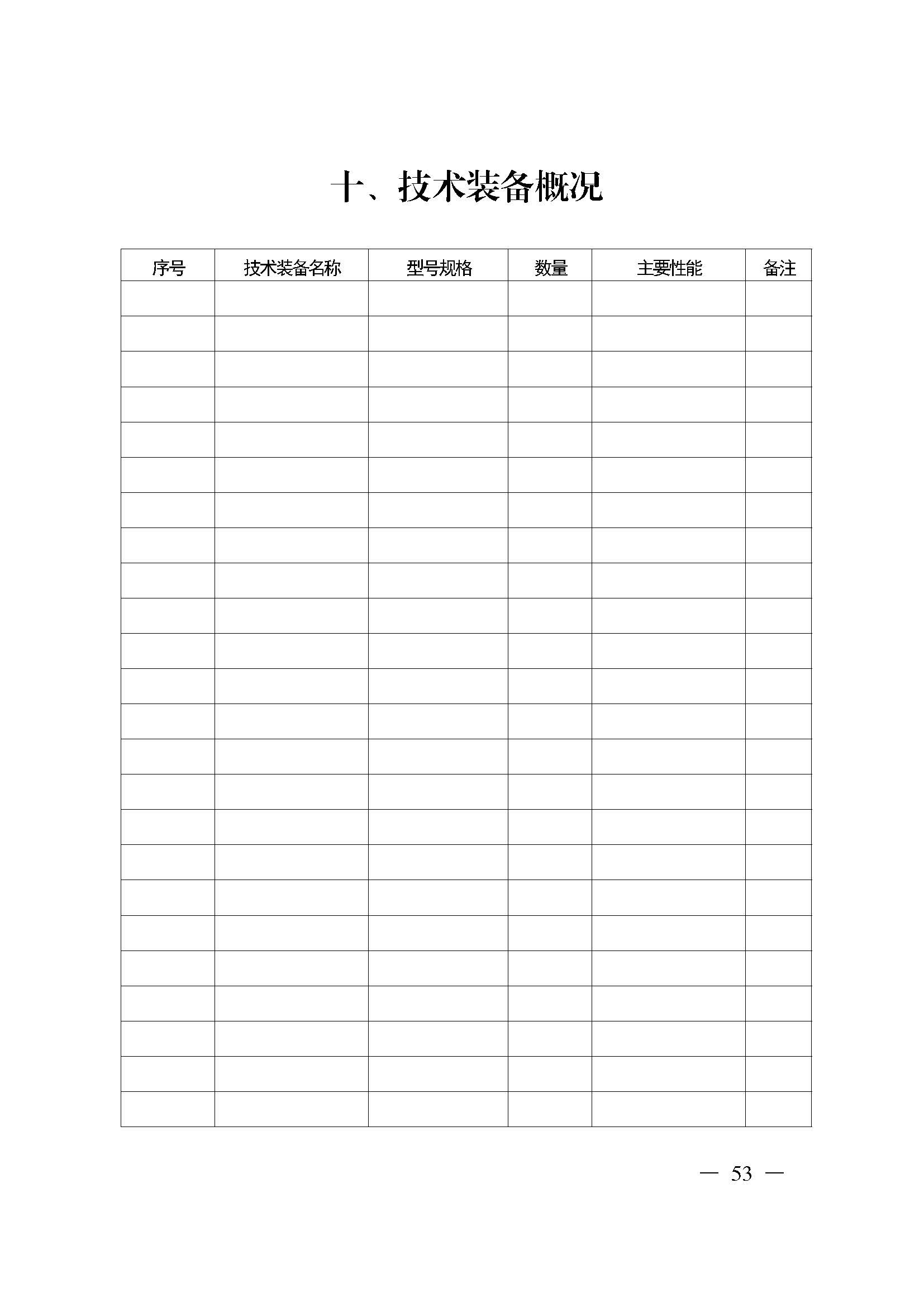 十、技术装备概况

| 序号 | 技术装备名称 | 型号规格 | 数量 | 主要性能 | 备注 |
|---|---|---|---|---|---|
| | | | | | |
| | | | | | |
| | | | | | |
| | | | | | |
| | | | | | |
| | | | | | |
| | | | | | |
| | | | | | |
| | | | | | |
| | | | | | |
| | | | | | |
| | | | | | |
| | | | | | |
| | | | | | |
| | | | | | |
| | | | | | |
| | | | | | |
| | | | | | |
| | | | | | |
| | | | | | |
| | | | | | |
| | | | | | |
| | | | | | |
| | | | | | |

— 53 —